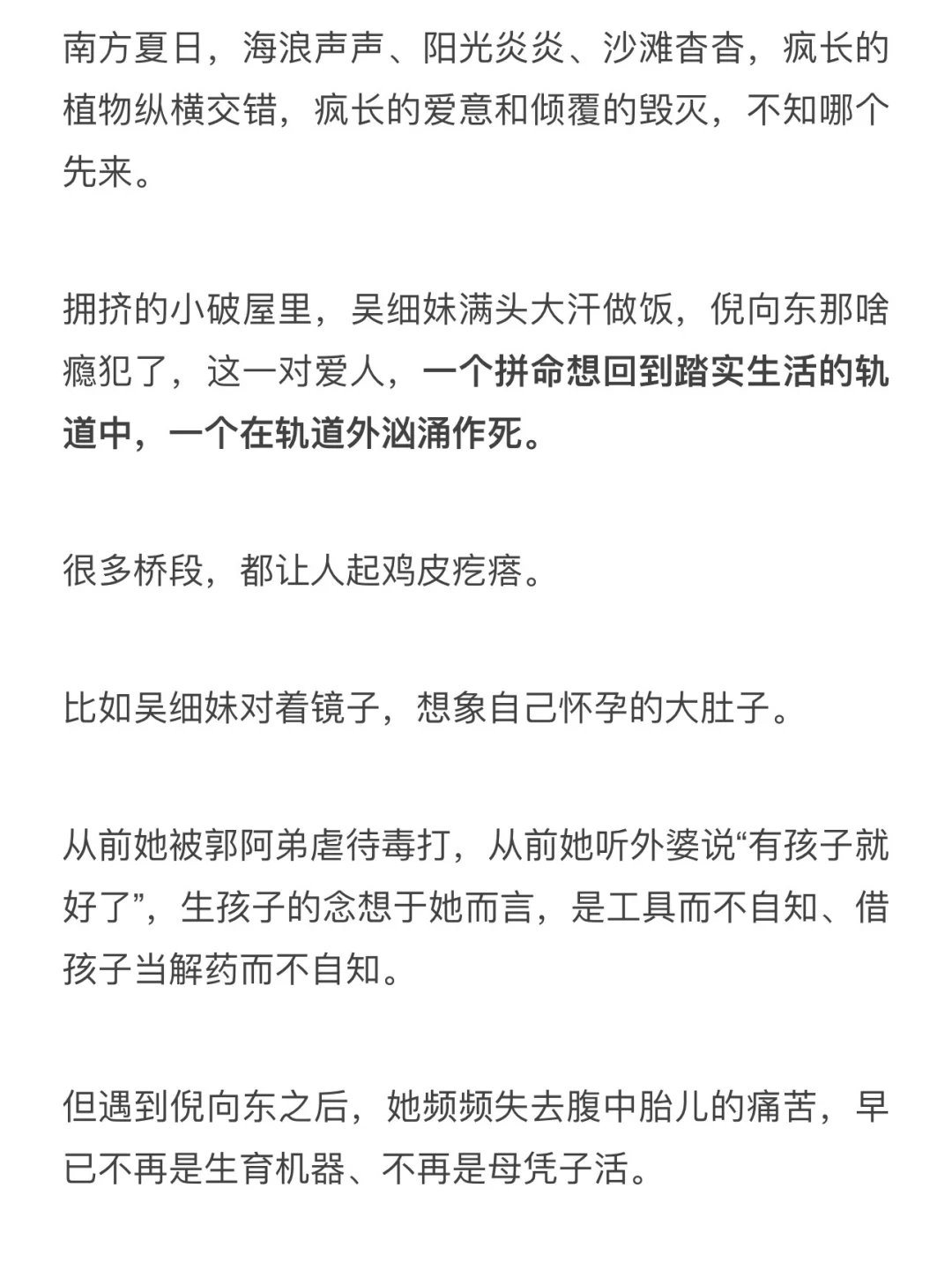 南方夏日，海浪声声、阳光炎炎、沙滩杳杳，疯长的植物纵横交错，疯长的爱意和倾覆的毁灭，不知哪个先来。

拥挤的小破屋里，吴细妹满头大汗做饭，倪向东那啥瘾犯了，这一对爱人，一个拼命想回到踏实生活的轨道中，一个在轨道外汹涌作死。

很多桥段，都让人起鸡皮疙瘩。

比如吴细妹对着镜子，想象自己怀孕的大肚子。

从前她被郭阿弟虐待毒打，从前她听外婆说“有孩子就好了”，生孩子的念想于她而言，是工具而不自知、借孩子当解药而不自知。

但遇到倪向东之后，她频频失去腹中胎儿的痛苦，早已不再是生育机器、不再是母凭子活。